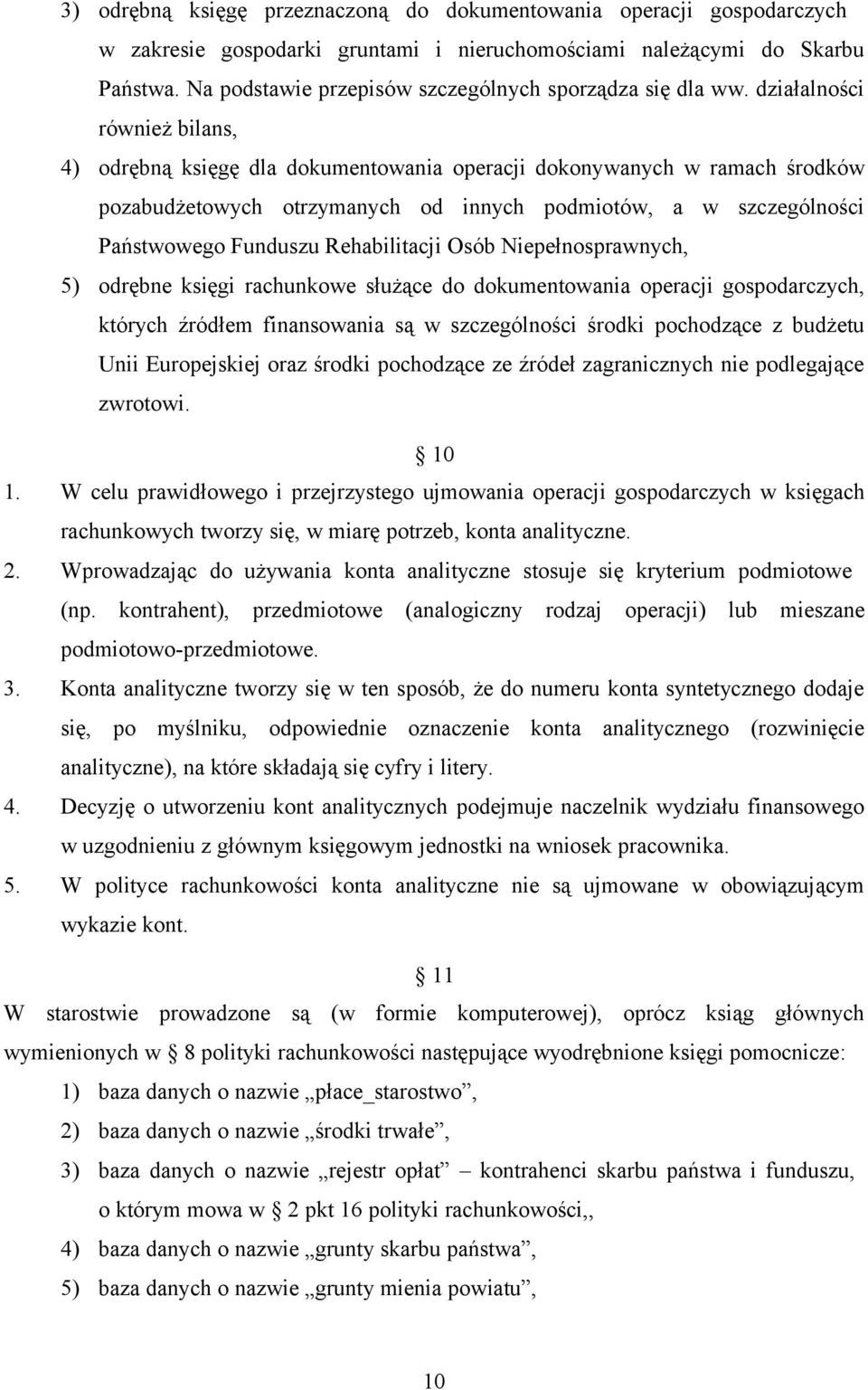 3) odrębną księgę przeznaczoną do dokumentowania operacji gospodarczych w zakresie gospodarki gruntami i nieruchomościami należącymi do Skarbu Państwa. Na podstawie przepisów szczególnych sporządza się dla ww. działalności również bilans,

4) odrębną księgę dla dokumentowania operacji dokonywanych w ramach środków pozabudżetowych otrzymanych od innych podmiotów, a w szczególności Państwowego Funduszu Rehabilitacji Osób Niepełnosprawnych,

5) odrębne księgi rachunkowe służące do dokumentowania operacji gospodarczych, których źródłem finansowania są w szczególności środki pochodzące z budżetu Unii Europejskiej oraz środki pochodzące ze źródeł zagranicznych nie podlegające zwrotowi.

10

1. W celu prawidłowego i przejrzystego ujmowania operacji gospodarczych w księgach rachunkowych tworzy się, w miarę potrzeb, konta analityczne.

2. Wprowadzając do używania konta analityczne stosuje się kryterium podmiotowe (np. kontrahent), przedmiotowe (analogiczny rodzaj operacji) lub mieszane podmiotowo-przedmiotowe.

3. Konta analityczne tworzy się w ten sposób, że do numeru konta syntetycznego dodaje się, po myślniku, odpowiednie oznaczenie konta analitycznego (rozwinięcie analityczne), na które składają się cyfry i litery.

4. Decyzję o utworzeniu kont analitycznych podejmuje naczelnik wydziału finansowego w uzgodnieniu z głównym księgowym jednostki na wniosek pracownika.

5. W polityce rachunkowości konta analityczne nie są ujmowane w obowiązującym wykazie kont.

11

W starostwie prowadzone są (w formie komputerowej), oprócz ksiąg głównych wymienionych w 8 polityki rachunkowości następujące wyodrębnione księgi pomocnicze:

1) baza danych o nazwie „płace_starostwo”,

2) baza danych o nazwie „środki trwałe”,

3) baza danych o nazwie „rejestr opłat” – kontrahenci skarbu państwa i funduszu, o którym mowa w 2 pkt 16 polityki rachunkowości,,

4) baza danych o nazwie „grunty skarbu państwa”,

5) baza danych o nazwie „grunty mienia powiatu”,

10